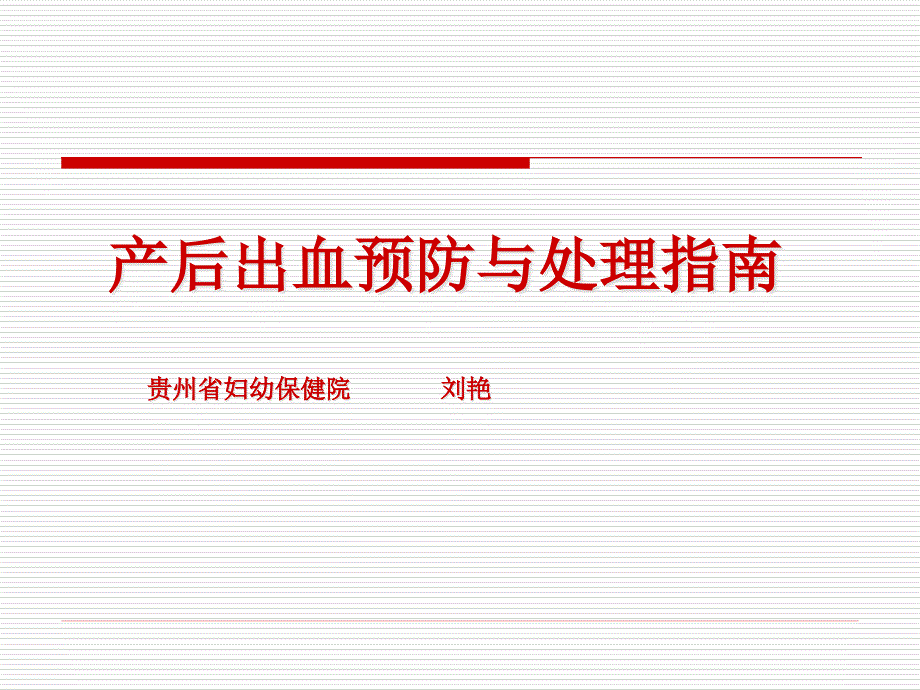 产后出血预防与处理指南

贵州省妇幼保健院　　刘艳